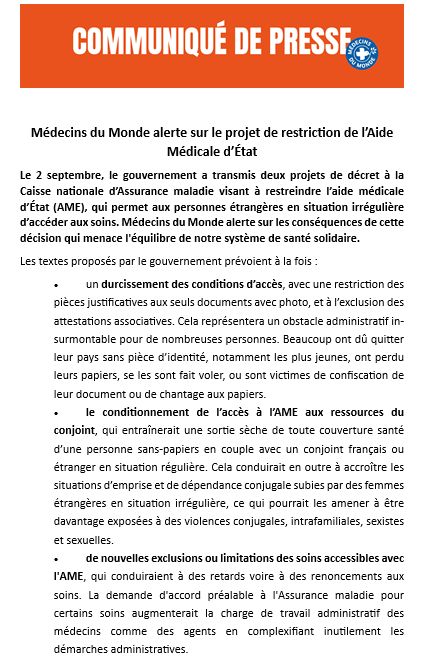 COMMUNIQUÉ DE PRESSE

MÉDECINS DU MONDE

Médecins du Monde alerte sur le projet de restriction de l'Aide Médicale d'État

Le 2 septembre, le gouvernement a transmis deux projets de décret à la Caisse nationale d'Assurance maladie visant à restreindre l'aide médicale d'État (AME), qui permet aux personnes étrangères en situation irrégulière d'accéder aux soins. Médecins du Monde alerte sur les conséquences de cette décision qui menace l'équilibre de notre système de santé solidaire.

Les textes proposés par le gouvernement prévoient à la fois :

• un durcissement des conditions d'accès, avec une restriction des pièces justificatives aux seuls documents avec photo, et à l'exclusion des attestations associatives. Cela représentera un obstacle administratif insurmontable pour de nombreuses personnes. Beaucoup ont dû quitter leur pays sans pièce d'identité, notamment les plus jeunes, ont perdu leurs papiers, se les sont fait voler, ou sont victimes de confiscation de leur document ou de chantage aux papiers.

• le conditionnement de l'accès à l'AME aux ressources du conjoint, qui entraînerait une sortie sèche de toute couverture santé d'une personne sans-papiers en couple avec un conjoint français ou étranger en situation régulière. Cela conduirait en outre à accroître les situations d'emprise et de dépendance conjugale subies par des femmes étrangères en situation irrégulière, ce qui pourrait les amener à être davantage exposées à des violences conjugales, intrafamiliales, sexistes et sexuelles.

• de nouvelles exclusions ou limitations des soins accessibles avec l'AME, qui conduiraient à des retards voire à des renoncements aux soins. La demande d'accord préalable à l'Assurance maladie pour certains soins augmenterait la charge de travail administratif des médecins comme des agents en complexifiant inutilement les démarches administratives.